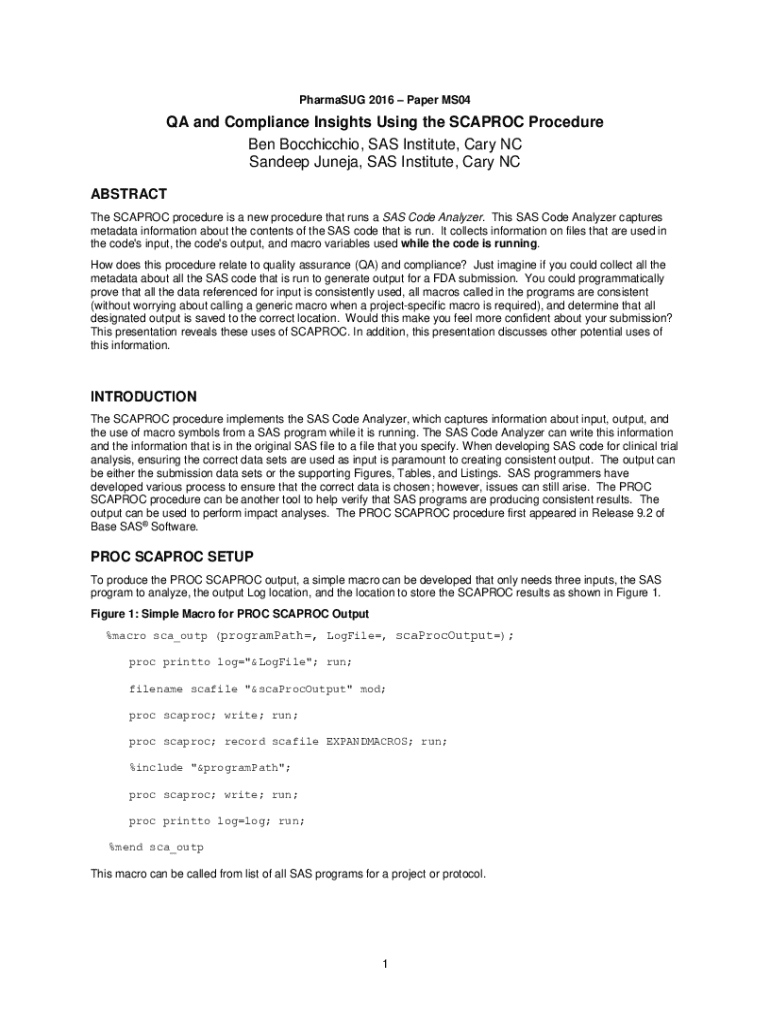 PharmaSUG 2016 – Paper MS04

QA and Compliance Insights Using the SCAPROC Procedure

Ben Bocchicchio, SAS Institute, Cary NC
Sandeep Juneja, SAS Institute, Cary NC

ABSTRACT

The SCAPROC procedure is a new procedure that runs a SAS Code Analyzer. This SAS Code Analyzer captures metadata information about the contents of the SAS code that is run. It collects information on files that are used in the code's input, the code's output, and macro variables used while the code is running.

How does this procedure relate to quality assurance (QA) and compliance? Just imagine if you could collect all the metadata about all the SAS code that is run to generate output for a FDA submission. You could programmatically prove that all the data referenced for input is consistently used, all macros called in the programs are consistent (without worrying about calling a generic macro when a project-specific macro is required), and determine that all designated output is saved to the correct location. Would this make you feel more confident about your submission? This presentation reveals these uses of SCAPROC. In addition, this presentation discusses other potential uses of this information.

INTRODUCTION

The SCAPROC procedure implements the SAS Code Analyzer, which captures information about input, output, and the use of macro symbols from a SAS program while it is running. The SAS Code Analyzer can write this information and the information that is in the original SAS file to a file that you specify. When developing SAS code for clinical trial analysis, ensuring the correct data sets are used as input is paramount to creating consistent output. The output can be either the submission data sets or the supporting Figures, Tables, and Listings. SAS programmers have developed various process to ensure that the correct data is chosen; however, issues can still arise. The PROC SCAPROC procedure can be another tool to help verify that SAS programs are producing consistent results. The output can be used to perform impact analyses. The PROC SCAPROC procedure first appeared in Release 9.2 of Base SAS® Software.

PROC SCAPROC SETUP

To produce the PROC SCAPROC output, a simple macro can be developed that only needs three inputs, the SAS program to analyze, the output Log location, and the location to store the SCAPROC results as shown in Figure 1.

Figure 1: Simple Macro for PROC SCAPROC Output

%macro sca_outp (programPath=, LogFile=, scaProcOutput=);

proc printto log="&LogFile"; run;

filename scafile "&scaProcOutput" mod;

proc scaproc; write; run;

proc scaproc; record scafile EXPANDMACROS; run;

%include "&programPath";

proc scaproc; write; run;

proc printto log=log; run;

%mend sca_outp

This macro can be called from list of all SAS programs for a project or protocol.

1